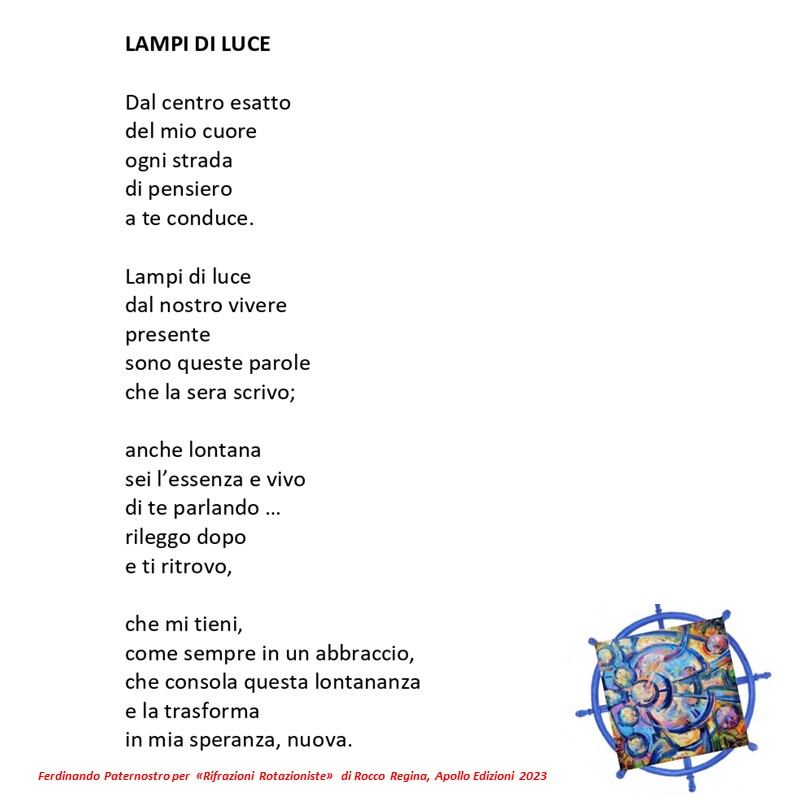 LAMPI DI LUCE

Dal centro esatto
del mio cuore
ogni strada
di pensiero
a te conduce.

Lampi di luce
dal nostro vivere
presente
sono queste parole
che la sera scrivo;

anche lontana
sei l'essenza e vivo
di te parlando …
rileggo dopo
e ti ritrovo,

che mi tieni,
come sempre in un abbraccio,
che consola questa lontananza
e la trasforma
in mia speranza, nuova.

Ferdinando Paternostro per «Rifrazioni Rotazioniste» di Rocco Regina, Apollo Edizioni 2023